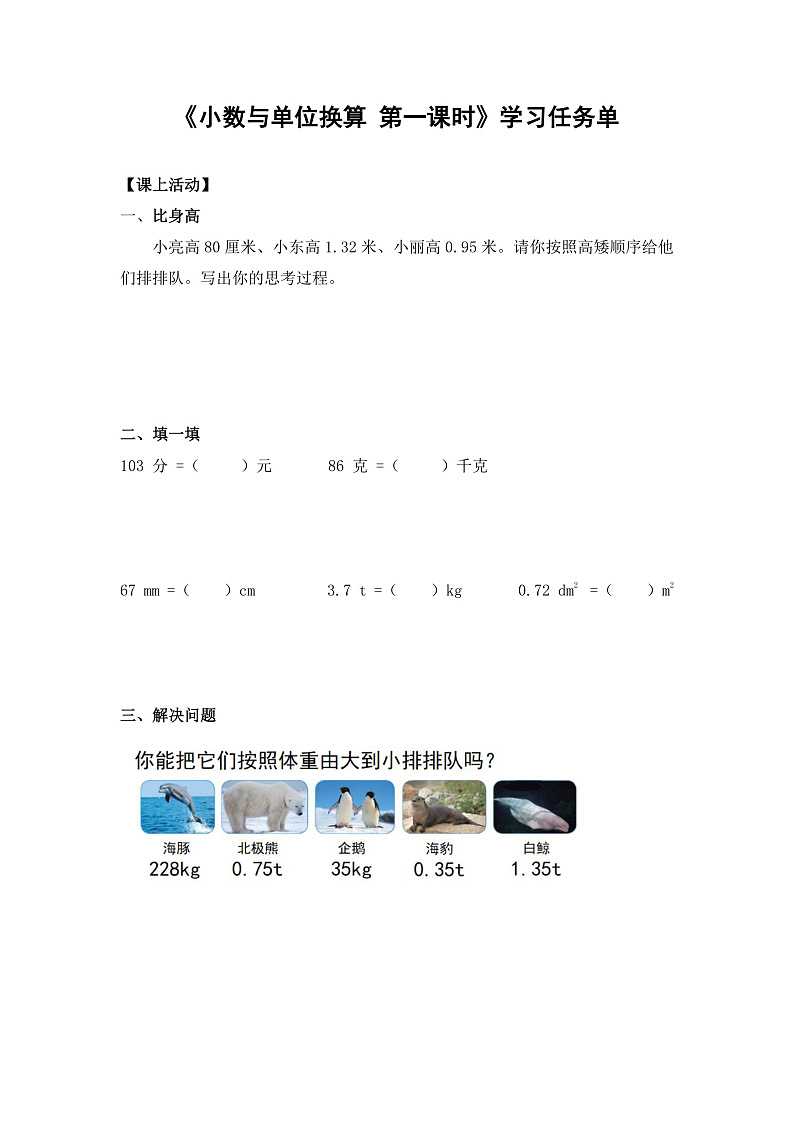 《小数与单位换算 第一课时》学习任务单

【课上活动】

一、比身高

小亮高 80 厘米、小东高 1.32 米、小丽高 0.95 米。请你按照高矮顺序给他们排排队。写出你的思考过程。

二、填一填

103 分 =（　　）元　　86 克 =（　　）千克

67 mm =（　　）cm　　3.7 t =（　　）kg　　0.72 $dm^2$ =（　　）$m^2$

三、解决问题

你能把它们按照体重由大到小排排队吗？

海豚
228kg

北极熊
0.75t

企鹅
35kg

海豹
0.35t

白鲸
1.35t